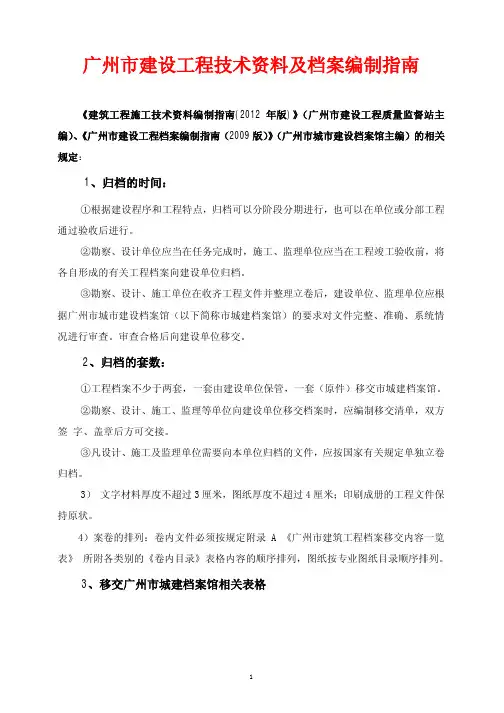 广州市建设工程技术资料及档案编制指南

《建筑工程施工技术资料编制指南(2012 年版)》(广州市建设工程质量监督站主编)、《广州市建设工程档案编制指南(2009 版)》(广州市城市建设档案馆主编)的相关规定:

1、归档的时间:

①根据建设程序和工程特点,归档可以分阶段分期进行,也可以在单位或分部工程通过验收后进行。

②勘察、设计单位应当在任务完成时,施工、监理单位应当在工程竣工验收前,将各自形成的有关工程档案向建设单位归档。

③勘察、设计、施工单位在收齐工程文件并整理立卷后,建设单位、监理单位应根据广州市城市建设档案馆(以下简称市城建档案馆)的要求对文件完整、准确、系统情况进行审查。审查合格后向建设单位移交。

2、归档的套数:

①工程档案不少于两套,一套由建设单位保管,一套(原件)移交市城建档案馆。

②勘察、设计、施工、监理等单位向建设单位移交档案时,应编制移交清单,双方签 字、盖章后方可交接。

③凡设计、施工及监理单位需要向本单位归档的文件,应按国家有关规定单独立卷归档。

3) 文字材料厚度不超过 3 厘米,图纸厚度不超过 4 厘米;印刷成册的工程文件保持原状。

4)案卷的排列:卷内文件必须按规定附录 A 《广州市建筑工程档案移交内容一览表》 所附各类别的《卷内目录》表格内容的顺序排列,图纸按专业图纸目录顺序排列。

3、移交广州市城建档案馆相关表格

1